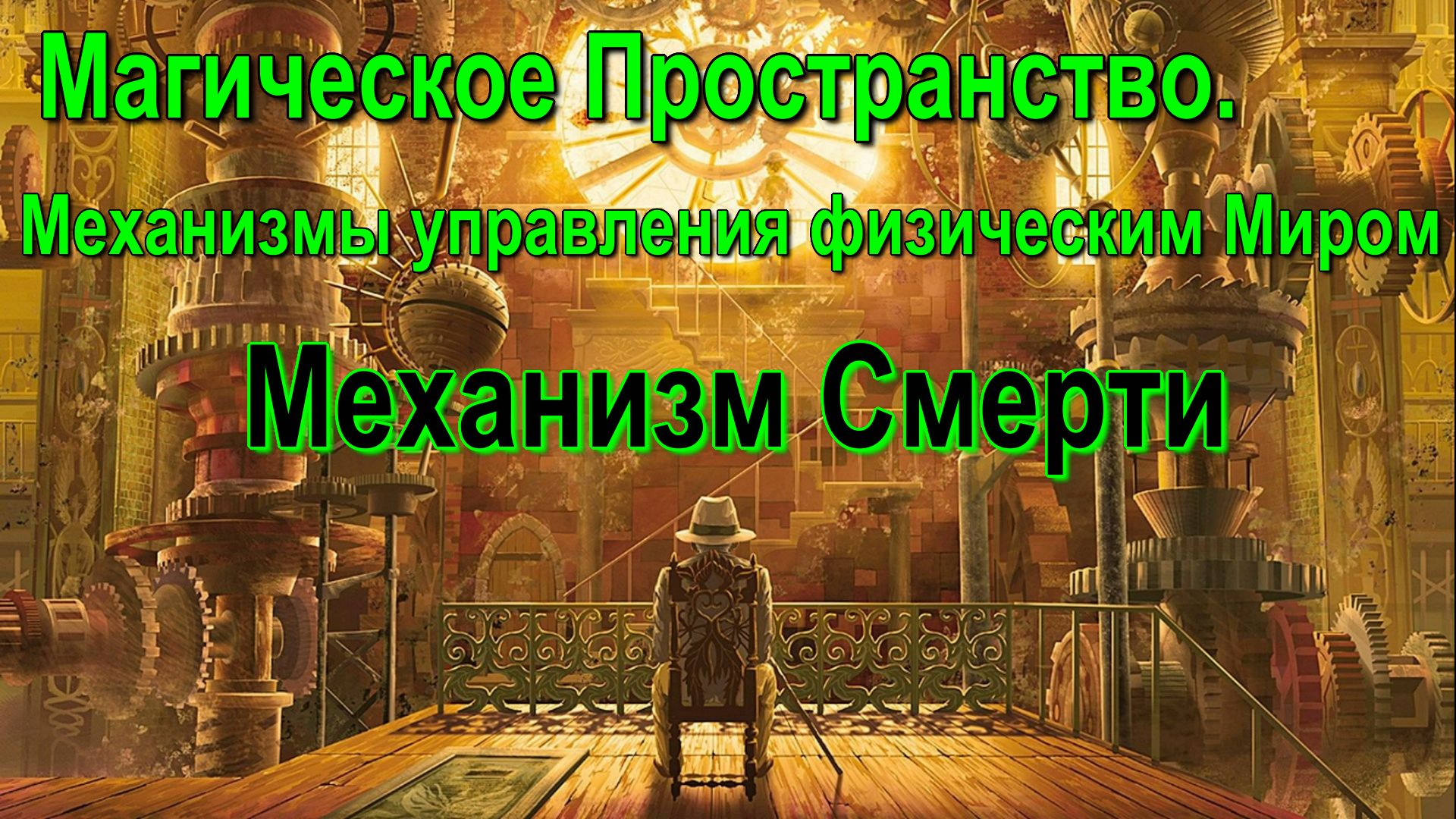 Магическое Пространство.

Механизмы управления физическим Миром

Механизм Смерти